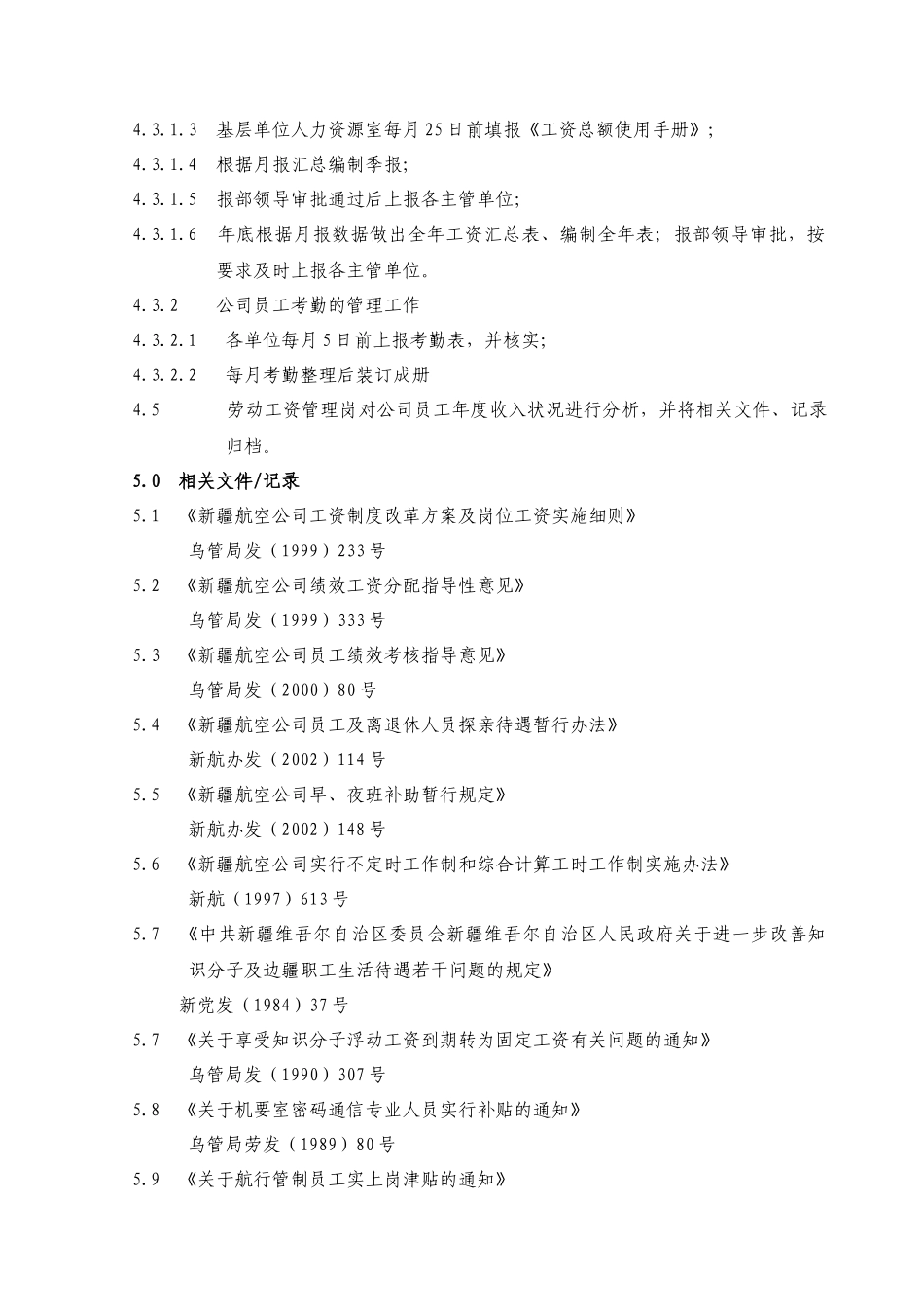 4.3.1.3 基层单位人力资源室每月25日前填报《工资总额使用手册》；

4.3.1.4 根据月报汇总编制季报;

4.3.1.5 报部领导审批通过后上报各主管单位;

4.3.1.6 年底根据月报数据做出全年工资汇总表、编制全年表；报部领导审批，按要求及时上报各主管单位。

4.3.2 公司员工考勤的管理工作

4.3.2.1 各单位每月5日前上报考勤表，并核实;

4.3.2.2 每月考勤整理后装订成册

4.5 劳动工资管理岗对公司员工年度收入状况进行分析，并将相关文件、记录归档。

5.0 相关文件/记录

5.1 《新疆航空公司工资制度改革方案及岗位工资实施细则》
乌管局发（1999）233号

5.2 《新疆航空公司绩效工资分配指导性意见》
乌管局发（1999）333号

5.3 《新疆航空公司员工绩效考核指导意见》
乌管局发（2000）80号

5.4 《新疆航空公司员工及离退休人员探亲待遇暂行办法》
新航办发（2002）114号

5.5 《新疆航空公司早、夜班补助暂行规定》
新航办发（2002）148号

5.6 《新疆航空公司实行不定时工作制和综合计算工时工作制实施办法》
新航（1997）613号

5.7 《中共新疆维吾尔自治区委员会新疆维吾尔自治区人民政府关于进一步改善知识分子及边疆职工生活待遇若干问题的规定》
新党发（1984）37号

5.7 《关于享受知识分子浮动工资到期转为固定工资有关问题的通知》
乌管局发（1990）307号

5.8 《关于机要室密码通信专业人员实行补贴的通知》
乌管局劳发（1989）80号

5.9 《关于航行管制员工实上岗津贴的通知》